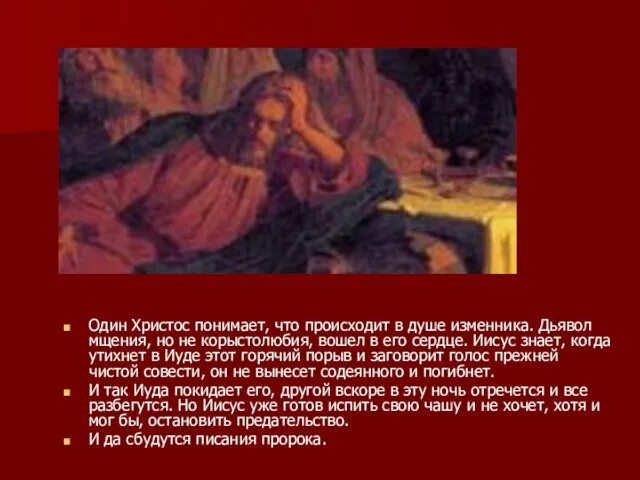 Один Христос понимает, что происходит в душе изменника. Дьявол мщения, но не корыстолюбия, вошел в его сердце. Иисус знает, когда утихнет в Иуде этот горячий порыв и заговорит голос прежней чистой совести, он не вынесет содеянного и погибнет.

И так Иуда покидает его, другой вскоре в эту ночь отречется и все разбегутся. Но Иисус уже готов испить свою чашу и не хочет, хотя и мог бы, остановить предательство.

И да сбудутся писания пророка.